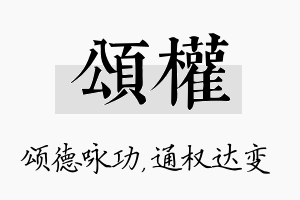 頌權

颂德咏功，通权达变